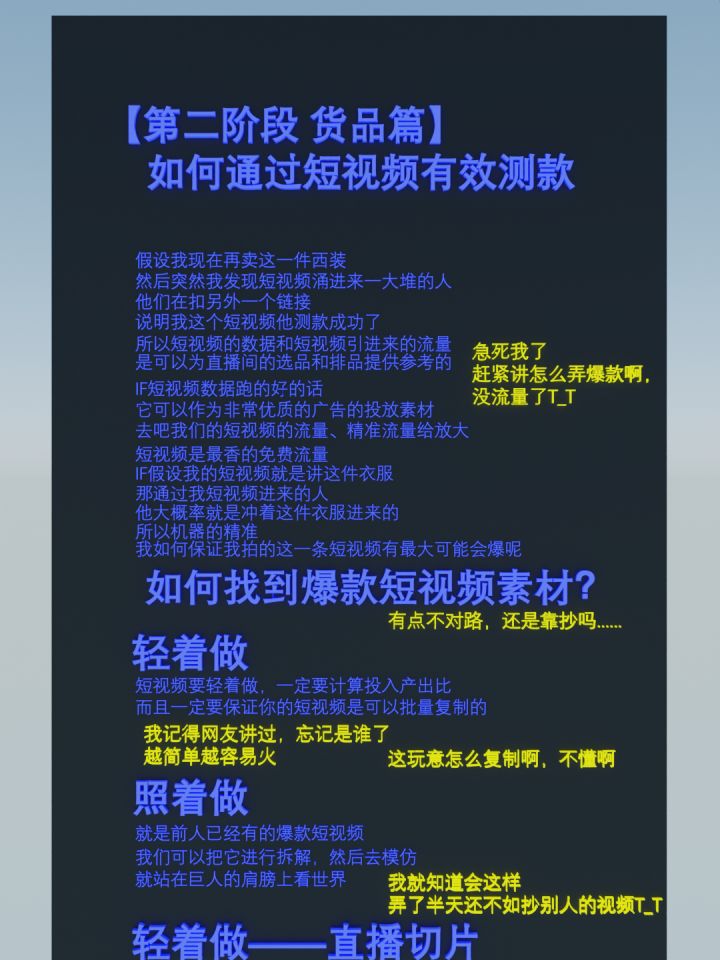 【第二阶段 货品篇】
如何通过短视频有效测款

假设我现在再卖这一件西装
然后突然我发现短视频涌进来一大堆的人
他们在扣另外一个链接
说明我这个短视频他测款成功了
所以短视频的数据和短视频引进来的流量
是可以为直播间的选品和排品提供参考的

急死我了
赶紧讲怎么弄爆款啊，
没流量了T_T

IF短视频数据跑的好的话
它可以作为非常优质的广告的投放素材
去吧我们的短视频的流量、精准流量给放大

短视频是最香的免费流量
IF假设我的短视频就是讲这件衣服
那通过我短视频进来的人
他大概率就是冲着这件衣服进来的
所以机器的精准
我如何保证我拍的这一条短视频有最大可能会爆呢

如何找到爆款短视频素材?

有点不对路，还是靠抄吗......

轻着做

短视频要轻着做，一定要计算投入产出比
而且一定要保证你的短视频是可以批量复制的

我记得网友讲过，忘记是谁了
越简单越容易火

这玩意怎么复制啊，不懂啊

照着做

就是前人已经有的爆款短视频
我们可以把它进行拆解，然后去模仿
就站在巨人的肩膀上看世界

我就知道会这样
弄了半天还不如抄别人的视频T_T

轻着做——直播切片